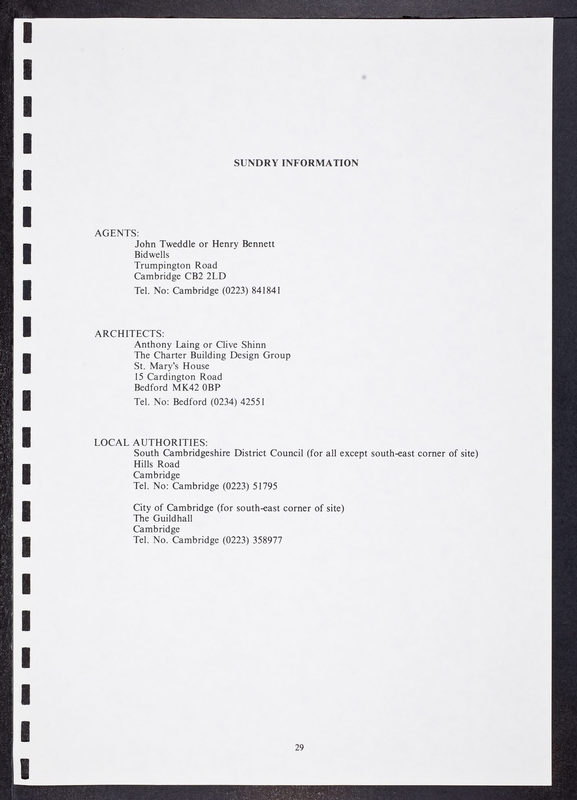 SUNDRY INFORMATION

AGENTS:
John Tweddle or Henry Bennett
Bidwells
Trumpington Road
Cambridge CB2 2LD
Tel. No: Cambridge (0223) 841841

ARCHITECTS:
Anthony Laing or Clive Shinn
The Charter Building Design Group
St. Mary's House
15 Cardington Road
Bedford MK42 0BP
Tel. No: Bedford (0234) 42551

LOCAL AUTHORITIES:
South Cambridgeshire District Council (for all except south-east corner of site)
Hills Road
Cambridge
Tel. No: Cambridge (0223) 51795

City of Cambridge (for south-east corner of site)
The Guildhall
Cambridge
Tel. No. Cambridge (0223) 358977

29